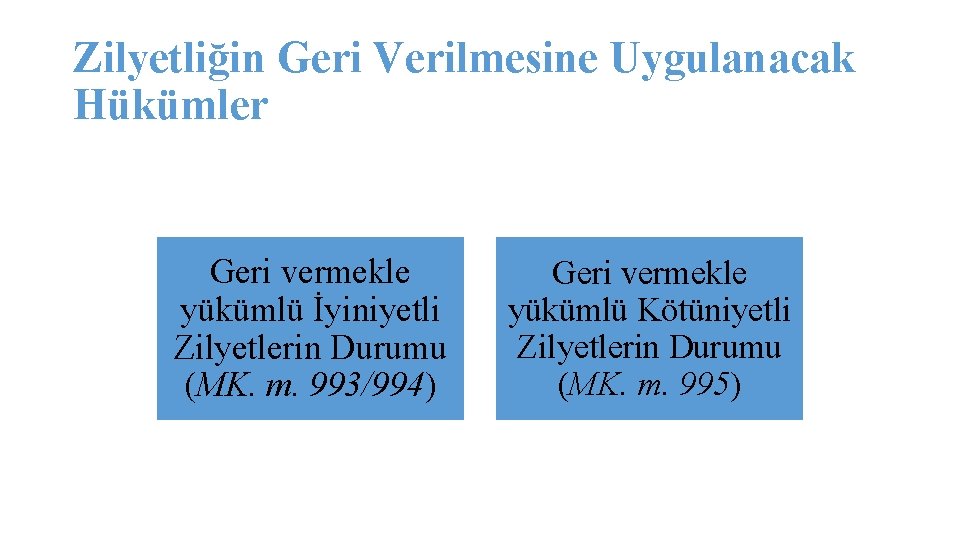 Zilyetliğin Geri Verilmesine Uygulanacak Hükümler

Geri vermekle yükümlü İyiniyetli Zilyetlerin Durumu (MK. m. 993/994)

Geri vermekle yükümlü Kötüniyetli Zilyetlerin Durumu (MK. m. 995)